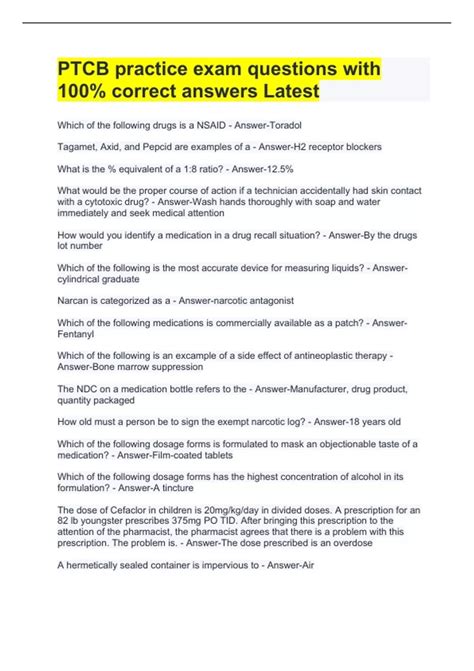 PTCB practice exam questions with 100% correct answers Latest

Which of the following drugs is a NSAID - Answer-Toradol

Tagamet, Axid, and Pepcid are examples of a - Answer-H2 receptor blockers

What is the % equivalent of a 1:8 ratio? - Answer-12.5%

What would be the proper course of action if a technician accidentally had skin contact with a cytotoxic drug? - Answer-Wash hands thoroughly with soap and water immediately and seek medical attention

How would you identify a medication in a drug recall situation? - Answer-By the drugs lot number

Which of the following is the most accurate device for measuring liquids? - Answer-cylindrical graduate

Narcan is categorized as a - Answer-narcotic antagonist

Which of the following medications is commercially available as a patch? - Answer-Fentanyl

Which of the following is an excample of a side effect of antineoplastic therapy - Answer-Bone marrow suppression

The NDC on a medication bottle refers to the - Answer-Manufacturer, drug product, quantity packaged

How old must a person be to sign the exempt narcotic log? - Answer-18 years old

Which of the following dosage forms is formulated to mask an objectionable taste of a medication? - Answer-Film-coated tablets

Which of the following dosage forms has the highest concentration of alcohol in its formulation? - Answer-A tincture

The dose of Cefaclor in children is 20mg/kg/day in divided doses. A prescription for an 82 lb youngster prescribes 375mg PO TID. After bringing this prescription to the attention of the pharmacist, the pharmacist agrees that there is a problem with this prescription. The problem is. - Answer-The dose prescribed is an overdose

A hermetically sealed container is impervious to - Answer-Air